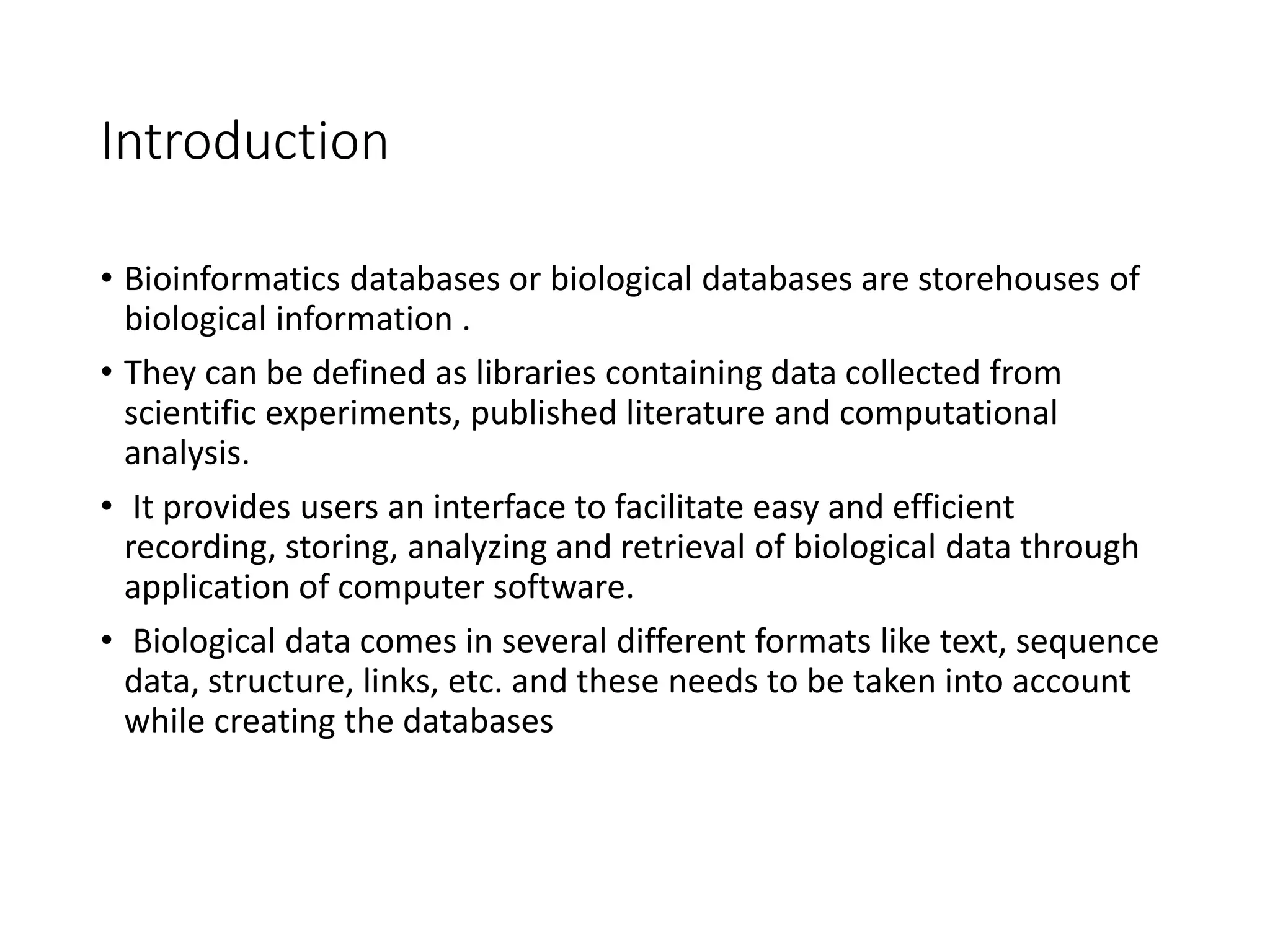 Introduction

• Bioinformatics databases or biological databases are storehouses of biological information .

• They can be defined as libraries containing data collected from scientific experiments, published literature and computational analysis.

• It provides users an interface to facilitate easy and efficient recording, storing, analyzing and retrieval of biological data through application of computer software.

• Biological data comes in several different formats like text, sequence data, structure, links, etc. and these needs to be taken into account while creating the databases